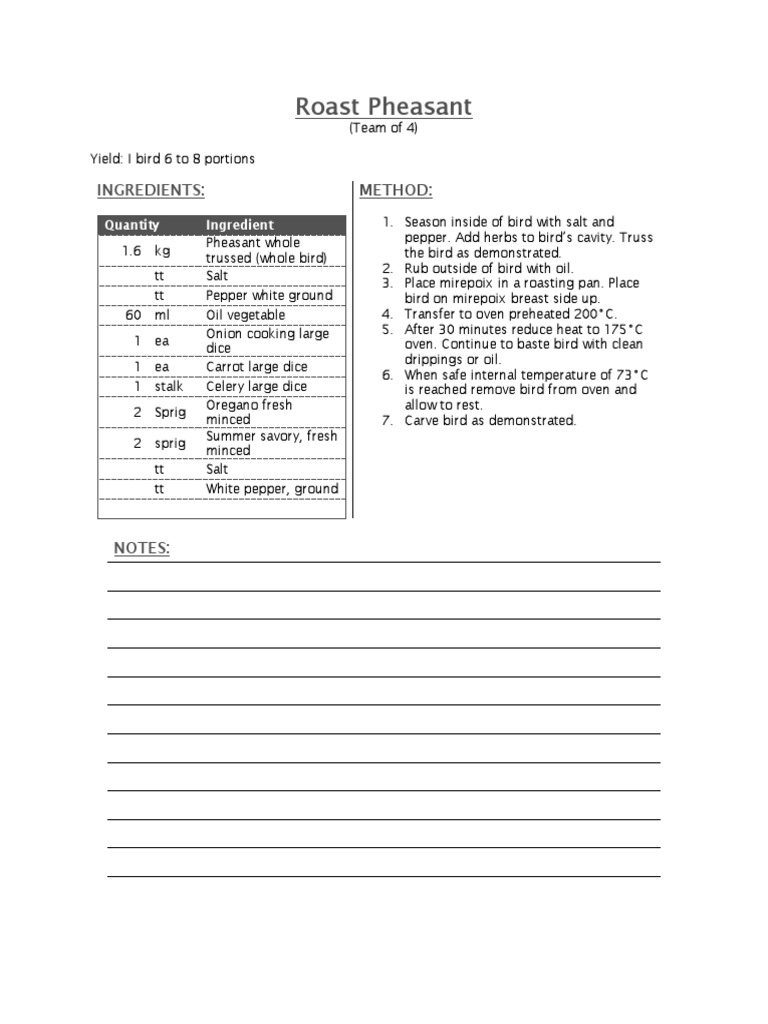 Roast Pheasant
(Team of 4)

Yield: I bird 6 to 8 portions

INGREDIENTS:

| Quantity | | Ingredient |
|---|---|---|
| 1.6 | kg | Pheasant whole trussed (whole bird) |
| | tt | Salt |
| | tt | Pepper white ground |
| 60 | ml | Oil vegetable |
| 1 | ea | Onion cooking large dice |
| 1 | ea | Carrot large dice |
| 1 | stalk | Celery large dice |
| 2 | Sprig | Oregano fresh minced |
| 2 | sprig | Summer savory, fresh minced |
| | tt | Salt |
| | tt | White pepper, ground |

METHOD:

1. Season inside of bird with salt and pepper. Add herbs to bird's cavity. Truss the bird as demonstrated.
2. Rub outside of bird with oil.
3. Place mirepoix in a roasting pan. Place bird on mirepoix breast side up.
4. Transfer to oven preheated 200°C.
5. After 30 minutes reduce heat to 175°C oven. Continue to baste bird with clean drippings or oil.
6. When safe internal temperature of 73°C is reached remove bird from oven and allow to rest.
7. Carve bird as demonstrated.

NOTES: